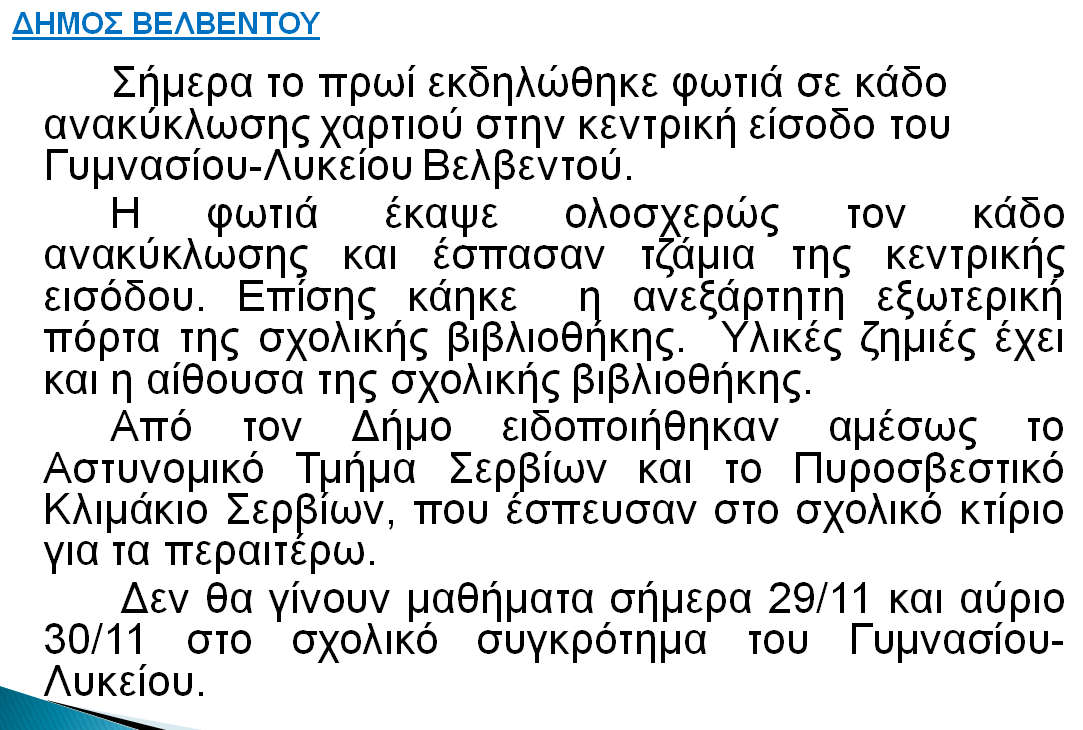 ΔΗΜΟΣ ΒΕΛΒΕΝΤΟΥ

Σήμερα το πρωί εκδηλώθηκε φωτιά σε κάδο ανακύκλωσης χαρτιού στην κεντρική είσοδο του Γυμνασίου-Λυκείου Βελβεντού.

Η φωτιά έκαψε ολοσχερώς τον κάδο ανακύκλωσης και έσπασαν τζάμια της κεντρικής εισόδου. Επίσης κάηκε η ανεξάρτητη εξωτερική πόρτα της σχολικής βιβλιοθήκης. Υλικές ζημιές έχει και η αίθουσα της σχολικής βιβλιοθήκης.

Από τον Δήμο ειδοποιήθηκαν αμέσως το Αστυνομικό Τμήμα Σερβίων και το Πυροσβεστικό Κλιμάκιο Σερβίων, που έσπευσαν στο σχολικό κτίριο για τα περαιτέρω.

Δεν θα γίνουν μαθήματα σήμερα 29/11 και αύριο 30/11 στο σχολικό συγκρότημα του Γυμνασίου-Λυκείου.